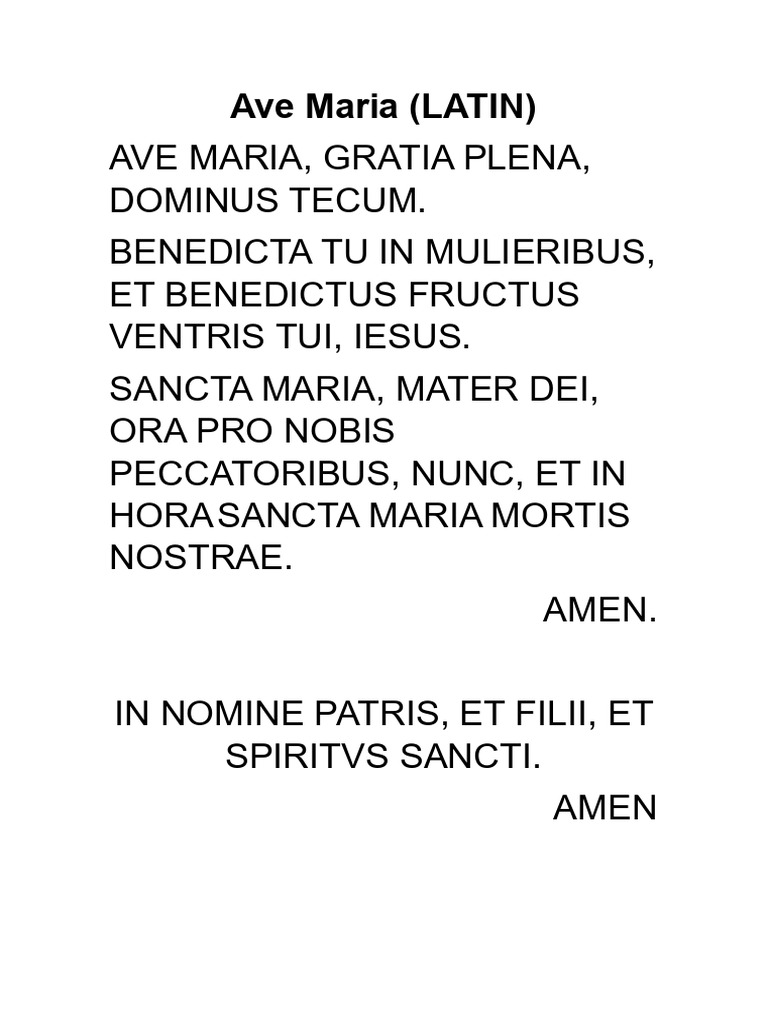 Ave Maria (LATIN)

AVE MARIA, GRATIA PLENA, DOMINUS TECUM.

BENEDICTA TU IN MULIERIBUS, ET BENEDICTUS FRUCTUS VENTRIS TUI, IESUS.

SANCTA MARIA, MATER DEI, ORA PRO NOBIS PECCATORIBUS, NUNC, ET IN HORASANCTA MARIA MORTIS NOSTRAE.

AMEN.

IN NOMINE PATRIS, ET FILII, ET SPIRITVS SANCTI.

AMEN